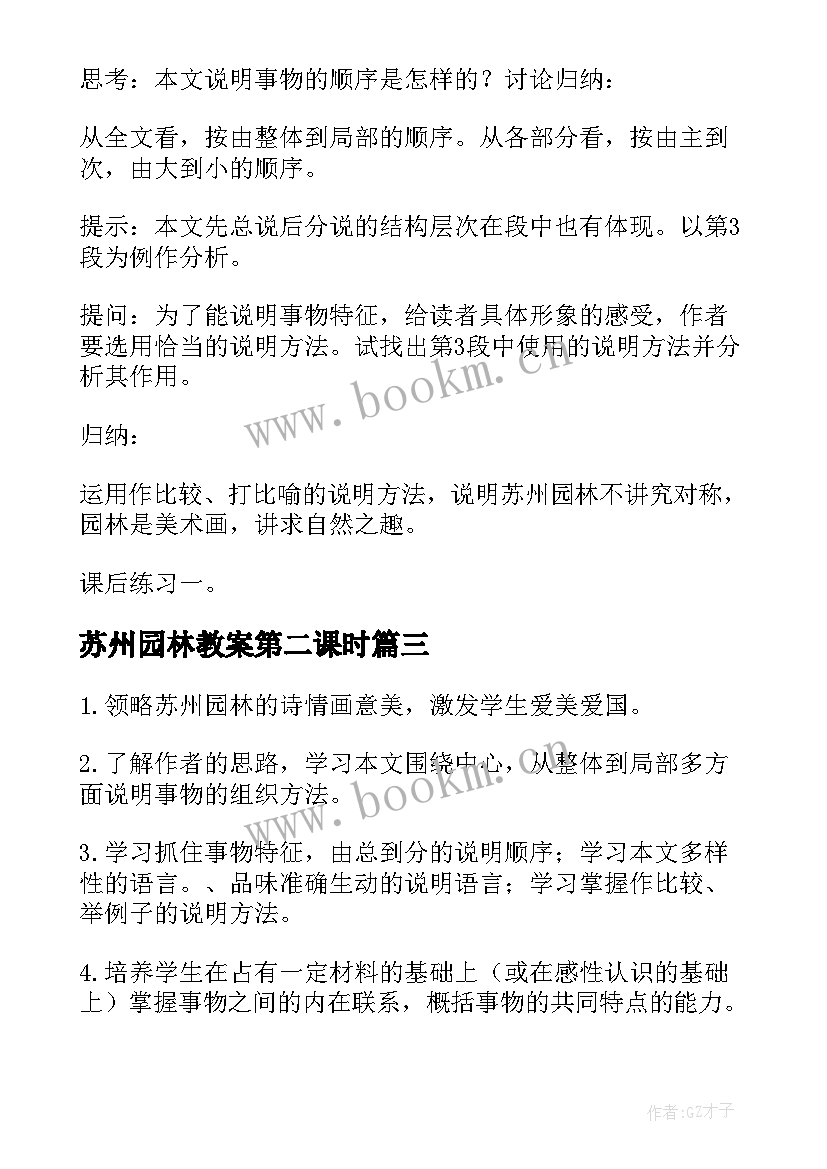 思考：本文说明事物的顺序是怎样的？讨论归纳：

从全文看，按由整体到局部的顺序。从各部分看，按由主到次，由大到小的顺序。

提示：本文先总说后分说的结构层次在段中也有体现。以第3段为例作分析。

提问：为了能说明事物特征，给读者具体形象的感受，作者要选用恰当的说明方法。试找出第3段中使用的说明方法并分析其作用。

归纳：

运用作比较、打比喻的说明方法，说明苏州园林不讲究对称，园林是美术画，讲求自然之趣。

课后练习一。

苏州园林教案第二课时篇三

1.领略苏州园林的诗情画意美，激发学生爱美爱国。

2.了解作者的思路，学习本文围绕中心，从整体到局部多方面说明事物的组织方法。

3.学习抓住事物特征，由总到分的说明顺序；学习本文多样性的语言。、品味准确生动的说明语言；学习掌握作比较、举例子的说明方法。

4.培养学生在占有一定材料的基础上（或在感性认识的基础上）掌握事物之间的内在联系，概括事物的共同特点的能力。

www.bookm.cn

www.bookm.cn

作者:GZ才子